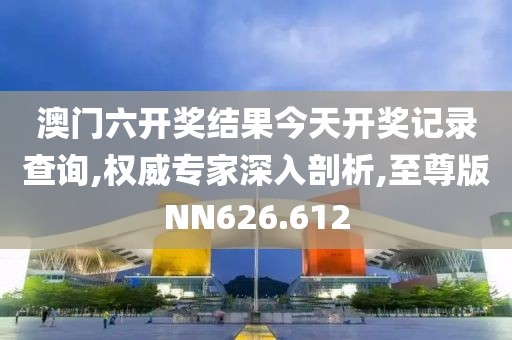 澳门六开奖结果今天开奖记录查询,权威专家深入剖析,至尊版NN626.612